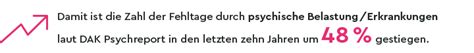 Damit ist die Zahl der Fehltage durch psychische Belastung/Erkrankungen laut DAK Psychreport in den letzten zehn Jahren um 48 % gestiegen.